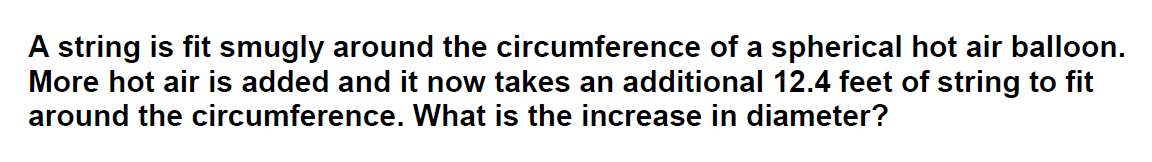 A string is fit smugly around the circumference of a spherical hot air balloon. More hot air is added and it now takes an additional 12.4 feet of string to fit around the circumference. What is the increase in diameter?